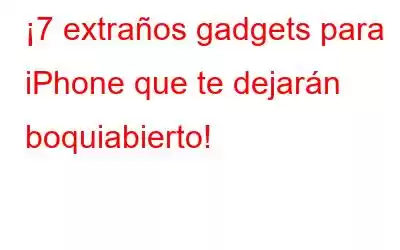 ¡7 extraños gadgets para iPhone que te dejarán boquiabierto!